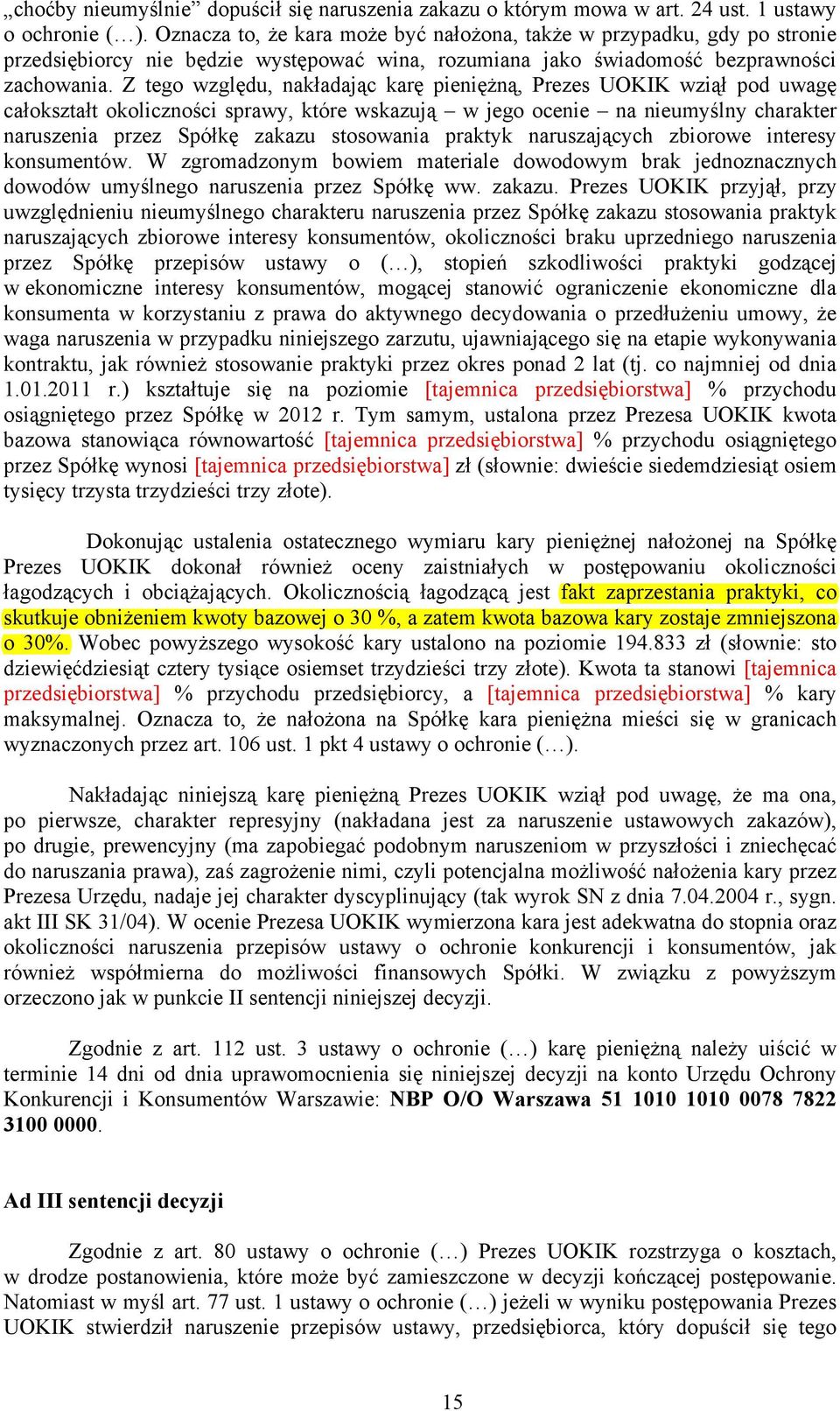 „choćby nieumyślnie” dopuścił się naruszenia zakazu o którym mowa w art. 24 ust. 1 ustawy o ochronie (…). Oznacza to, że kara może być nałożona, także w przypadku, gdy po stronie przedsiębiorcy nie będzie występować wina, rozumiana jako świadomość bezprawności zachowania. Z tego względu, nakładając karę pieniężną, Prezes UOKIK wziął pod uwagę całokształt okoliczności sprawy, które wskazują – w jego ocenie – na nieumyślny charakter naruszenia przez Spółkę zakazu stosowania praktyk naruszających zbiorowe interesy konsumentów. W zgromadzonym bowiem materiale dowodowym brak jednoznacznych dowodów umyślnego naruszenia przez Spółkę ww. zakazu. Prezes UOKIK przyjął, przy uwzględnieniu nieumyślnego charakteru naruszenia przez Spółkę zakazu stosowania praktyk naruszających zbiorowe interesy konsumentów, okoliczności braku uprzedniego naruszenia przez Spółkę przepisów ustawy o (…), stopień szkodliwości praktyki godzącej w ekonomiczne interesy konsumentów, mogącej stanowić ograniczenie ekonomiczne dla konsumenta w korzystaniu z prawa do aktywnego decydowania o przedłużeniu umowy, że waga naruszenia w przypadku niniejszego zarzutu, ujawniającego się na etapie wykonywania kontraktu, jak również stosowanie praktyki przez okres ponad 2 lat (tj. co najmniej od dnia 1.01.2011 r.) kształtuje się na poziomie [tajemnica przedsiębiorstwa] % przychodu osiągniętego przez Spółkę w 2012 r. Tym samym, ustalona przez Prezesa UOKIK kwota bazowa stanowiąca równowartość [tajemnica przedsiębiorstwa] % przychodu osiągniętego przez Spółkę wynosi [tajemnica przedsiębiorstwa] zł (słownie: dwieście siedemdziesiąt osiem tysięcy trzysta trzydzieści trzy złote).

Dokonując ustalenia ostatecznego wymiaru kary pieniężnej nałożonej na Spółkę Prezes UOKIK dokonał również oceny zaistniałych w postępowaniu okoliczności łagodzących i obciążających. Okolicznością łagodzącą jest fakt zaprzestania praktyki, co skutkuje obniżeniem kwoty bazowej o 30 %, a zatem kwota bazowa kary zostaje zmniejszona o 30%. Wobec powyższego wysokość kary ustalono na poziomie 194.833 zł (słownie: sto dziewięćdziesiąt cztery tysiące osiemset trzydzieści trzy złote). Kwota ta stanowi [tajemnica przedsiębiorstwa] % przychodu przedsiębiorcy, a [tajemnica przedsiębiorstwa] % kary maksymalnej. Oznacza to, że nałożona na Spółkę kara pieniężna mieści się w granicach wyznaczonych przez art. 106 ust. 1 pkt 4 ustawy o ochronie (…).

Nakładając niniejszą karę pieniężną Prezes UOKIK wziął pod uwagę, że ma ona, po pierwsze, charakter represyjny (nakładana jest za naruszenie ustawowych zakazów), po drugie, prewencyjny (ma zapobiegać podobnym naruszeniom w przyszłości i zniechęcać do naruszania prawa), zaś zagrożenie nimi, czyli potencjalna możliwość nałożenia kary przez Prezesa Urzędu, nadaje jej charakter dyscyplinujący (tak wyrok SN z dnia 7.04.2004 r., sygn. akt III SK 31/04). W ocenie Prezesa UOKIK wymierzona kara jest adekwatna do stopnia oraz okoliczności naruszenia przepisów ustawy o ochronie konkurencji i konsumentów, jak również współmierna do możliwości finansowych Spółki. W związku z powyższym orzeczono jak w punkcie II sentencji niniejszej decyzji.

Zgodnie z art. 112 ust. 3 ustawy o ochronie (…) karę pieniężną należy uiścić w terminie 14 dni od dnia uprawomocnienia się niniejszej decyzji na konto Urzędu Ochrony Konkurencji i Konsumentów Warszawie: NBP O/O Warszawa 51 1010 1010 0078 7822 3100 0000.

Ad III sentencji decyzji

Zgodnie z art. 80 ustawy o ochronie (…) Prezes UOKIK rozstrzyga o kosztach, w drodze postanowienia, które może być zamieszczone w decyzji kończącej postępowanie. Natomiast w myśl art. 77 ust. 1 ustawy o ochronie (…) jeżeli w wyniku postępowania Prezes UOKIK stwierdził naruszenie przepisów ustawy, przedsiębiorca, który dopuścił się tego

15